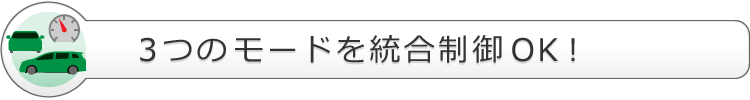 3つのモードを統合制御OK！